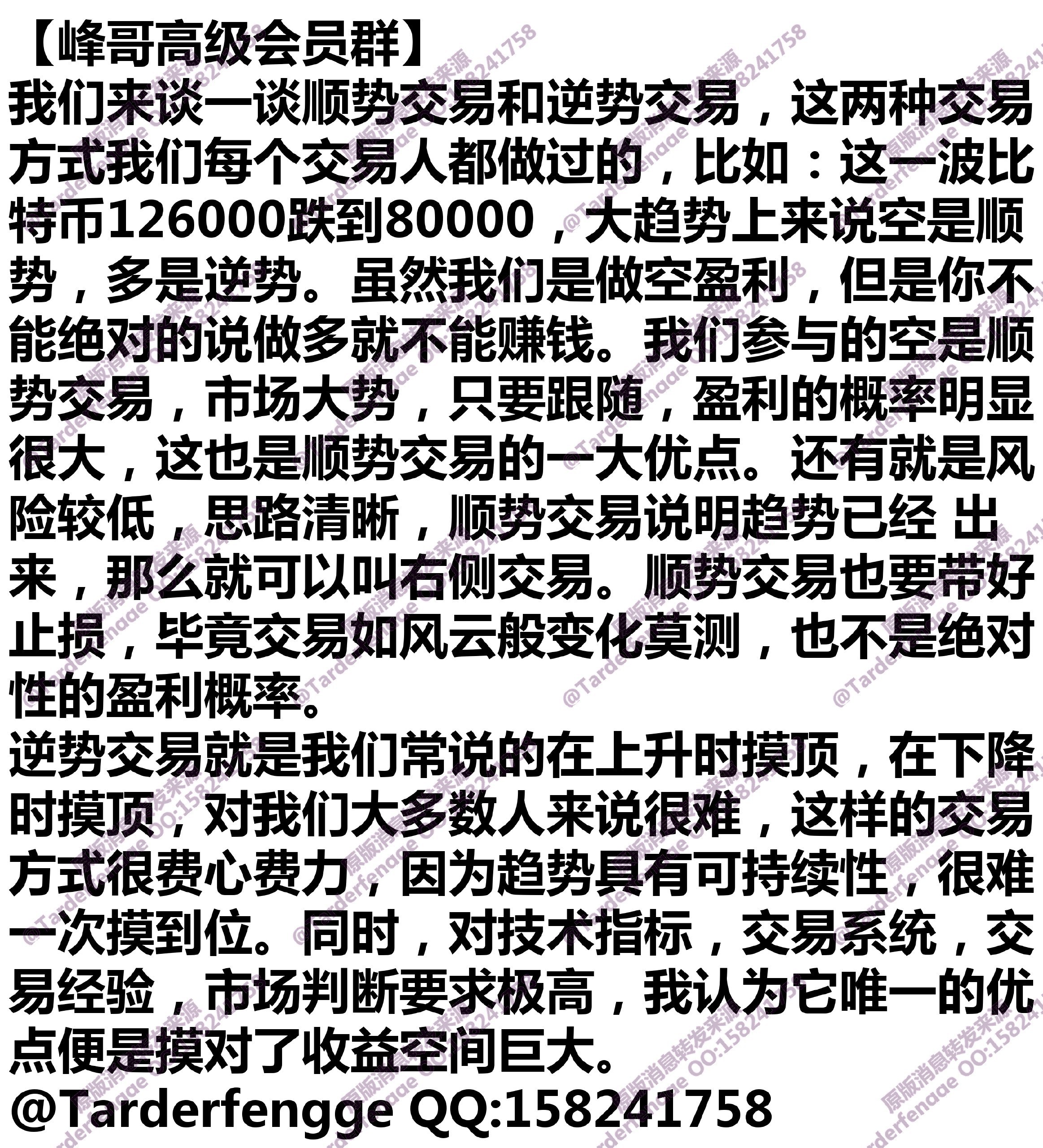 【峰哥高级会员群】

我们来谈一谈顺势交易和逆势交易，这两种交易方式我们每个交易人都做过的，比如：这一波比特币126000跌到80000，大趋势上来说空是顺势，多是逆势。虽然我们是做空盈利，但是你不能绝对的说做多就不能赚钱。我们参与的空是顺势交易，市场大势，只要跟随，盈利的概率明显很大，这也是顺势交易的一大优点。还有就是风险较低，思路清晰，顺势交易说明趋势已经 出来，那么就可以叫右侧交易。顺势交易也要带好止损，毕竟交易如风云般变化莫测，也不是绝对性的盈利概率。

逆势交易就是我们常说的在上升时摸顶，在下降时摸顶，对我们大多数人来说很难，这样的交易方式很费心费力，因为趋势具有可持续性，很难一次摸到位。同时，对技术指标，交易系统，交易经验，市场判断要求极高，我认为它唯一的优点便是摸对了收益空间巨大。

@Tarderfengge QQ:158241758

原版消息转发来源 @Tarderfengge QQ:158241758